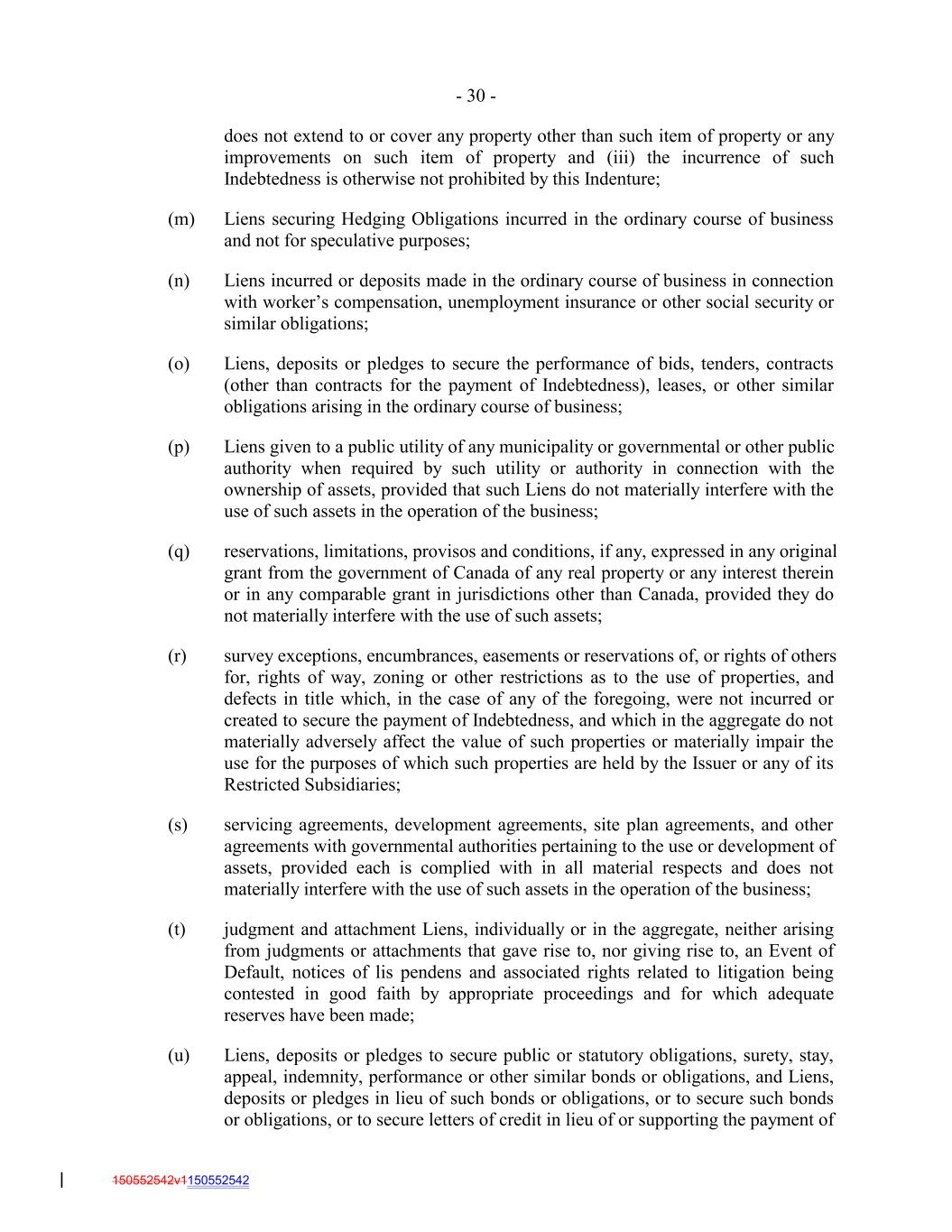 - 30 -

does not extend to or cover any property other than such item of property or any improvements on such item of property and (iii) the incurrence of such Indebtedness is otherwise not prohibited by this Indenture;

(m) Liens securing Hedging Obligations incurred in the ordinary course of business and not for speculative purposes;

(n) Liens incurred or deposits made in the ordinary course of business in connection with worker's compensation, unemployment insurance or other social security or similar obligations;

(o) Liens, deposits or pledges to secure the performance of bids, tenders, contracts (other than contracts for the payment of Indebtedness), leases, or other similar obligations arising in the ordinary course of business;

(p) Liens given to a public utility of any municipality or governmental or other public authority when required by such utility or authority in connection with the ownership of assets, provided that such Liens do not materially interfere with the use of such assets in the operation of the business;

(q) reservations, limitations, provisos and conditions, if any, expressed in any original grant from the government of Canada of any real property or any interest therein or in any comparable grant in jurisdictions other than Canada, provided they do not materially interfere with the use of such assets;

(r) survey exceptions, encumbrances, easements or reservations of, or rights of others for, rights of way, zoning or other restrictions as to the use of properties, and defects in title which, in the case of any of the foregoing, were not incurred or created to secure the payment of Indebtedness, and which in the aggregate do not materially adversely affect the value of such properties or materially impair the use for the purposes of which such properties are held by the Issuer or any of its Restricted Subsidiaries;

(s) servicing agreements, development agreements, site plan agreements, and other agreements with governmental authorities pertaining to the use or development of assets, provided each is complied with in all material respects and does not materially interfere with the use of such assets in the operation of the business;

(t) judgment and attachment Liens, individually or in the aggregate, neither arising from judgments or attachments that gave rise to, nor giving rise to, an Event of Default, notices of lis pendens and associated rights related to litigation being contested in good faith by appropriate proceedings and for which adequate reserves have been made;

(u) Liens, deposits or pledges to secure public or statutory obligations, surety, stay, appeal, indemnity, performance or other similar bonds or obligations, and Liens, deposits or pledges in lieu of such bonds or obligations, or to secure such bonds or obligations, or to secure letters of credit in lieu of or supporting the payment of

150552542v1150552542